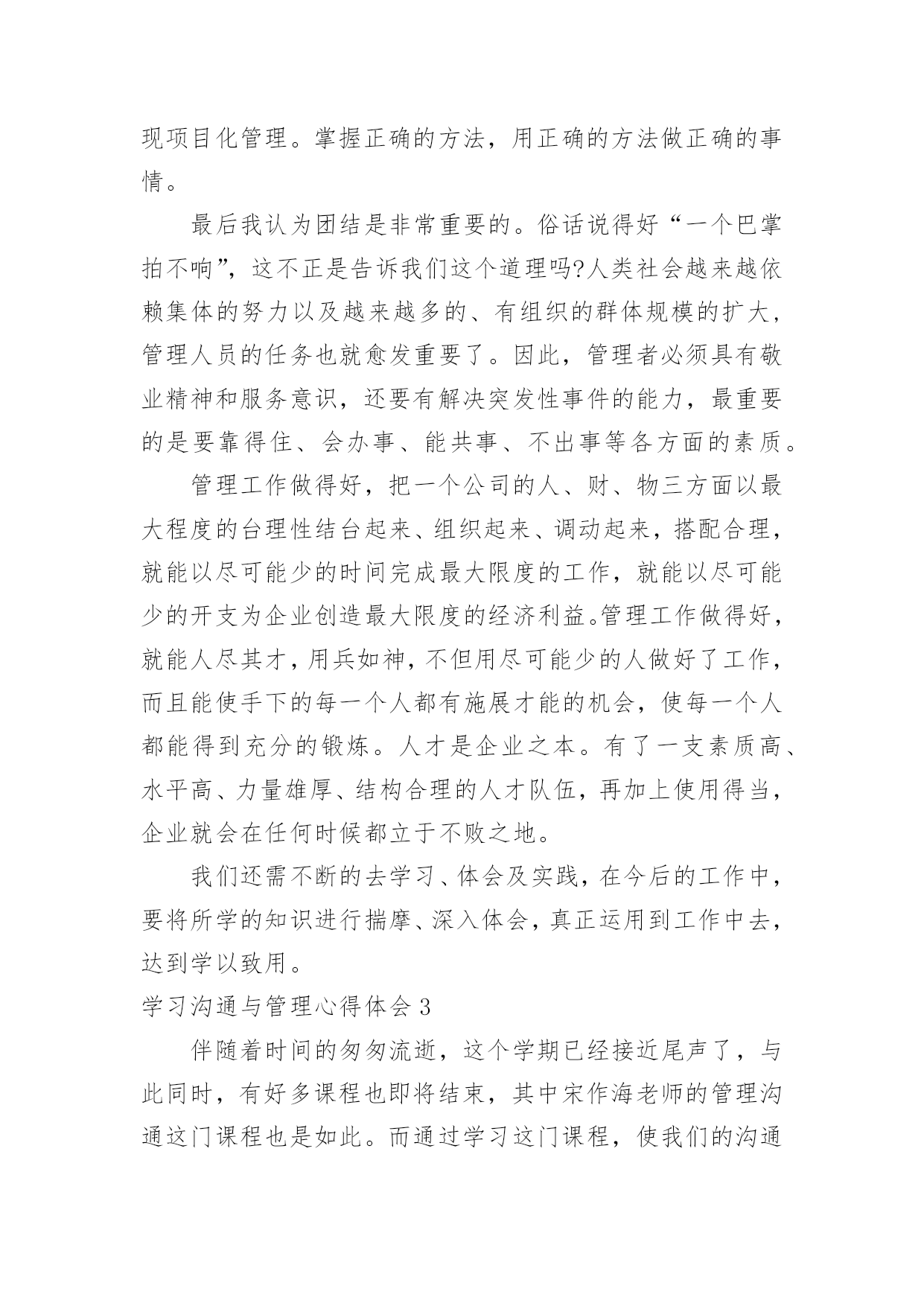 现项目化管理。掌握正确的方法，用正确的方法做正确的事情。

最后我认为团结是非常重要的。俗话说得好“一个巴掌拍不响”，这不正是告诉我们这个道理吗?人类社会越来越依赖集体的努力以及越来越多的、有组织的群体规模的扩大，管理人员的任务也就愈发重要了。因此，管理者必须具有敬业精神和服务意识，还要有解决突发性事件的能力，最重要的是要靠得住、会办事、能共事、不出事等各方面的素质。

管理工作做得好，把一个公司的人、财、物三方面以最大程度的台理性结台起来、组织起来、调动起来，搭配合理，就能以尽可能少的时间完成最大限度的工作，就能以尽可能少的开支为企业创造最大限度的经济利益。管理工作做得好，就能人尽其才，用兵如神，不但用尽可能少的人做好了工作，而且能使手下的每一个人都有施展才能的机会，使每一个人都能得到充分的锻炼。人才是企业之本。有了一支素质高、水平高、力量雄厚、结构合理的人才队伍，再加上使用得当，企业就会在任何时候都立于不败之地。

我们还需不断的去学习、体会及实践，在今后的工作中，要将所学的知识进行揣摩、深入体会，真正运用到工作中去，达到学以致用。

学习沟通与管理心得体会3

伴随着时间的匆匆流逝，这个学期已经接近尾声了，与此同时，有好多课程也即将结束，其中宋作海老师的管理沟通这门课程也是如此。而通过学习这门课程，使我们的沟通